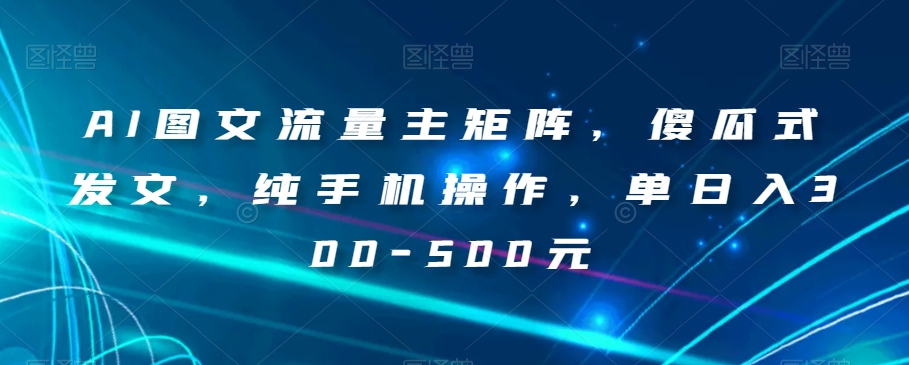 图怪兽 图怪兽 图怪兽

AI图文流量主矩阵，傻瓜式发文，纯手机操作，单日入300-500元